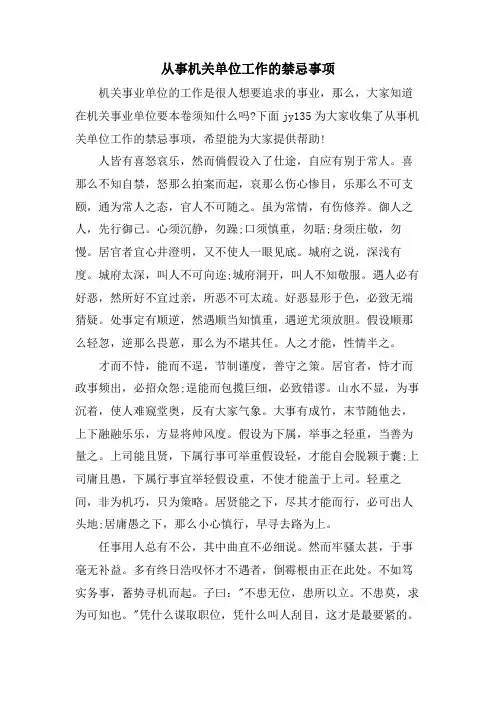 从事机关单位工作的禁忌事项

机关事业单位的工作是很人想要追求的事业，那么，大家知道在机关事业单位要本卷须知什么吗?下面 jy135 为大家收集了从事机关单位工作的禁忌事项，希望能为大家提供帮助!

人皆有喜怒哀乐，然而倘假设入了仕途，自应有别于常人。喜那么不知自禁，怒那么拍案而起，哀那么伤心惨目，乐那么不可支颐，通为常人之态，官人不可随之。虽为常情，有伤修养。御人之人，先行御己。心须沉静，勿躁;口须慎重，勿聒;身须庄敬，勿慢。居官者宜心井澄明，又不使人一眼见底。城府之说，深浅有度。城府太深，叫人不可向迩;城府洞开，叫人不知敬服。遇人必有好恶，然所好不宜过亲，所恶不可太疏。好恶显形于色，必致无端猜疑。处事定有顺逆，然遇顺当知慎重，遇逆尤须放胆。假设顺那么轻忽，逆那么畏葸，那么为不堪其任。人之才能，性情半之。

才而不恃，能而不逞，节制谨度，善守之策。居官者，恃才而政事频出，必招众怨;逞能而包揽巨细，必致错谬。山水不显，为事沉着，使人难窥堂奥，反有大家气象。大事有成竹，末节随他去，上下融融乐乐，方显将帅风度。假设为下属，举事之轻重，当善为量之。上司能且贤，下属行事可举重假设轻，才能自会脱颖于囊;上司庸且愚，下属行事宜举轻假设重，不使才能盖于上司。轻重之间，非为机巧，只为策略。居贤能之下，尽其才能而行，必可出人头地;居庸愚之下，那么小心慎行，早寻去路为上。

任事用人总有不公，其中曲直不必细说。然而牢骚太甚，于事毫无补益。多有终日浩叹怀才不遇者，倒霉根由正在此处。不如笃实务事，蓄势寻机而起。子曰:"不患无位，患所以立。不患莫，求为可知也。"凭什么谋取职位，凭什么叫人刮目，这才是最要紧的。